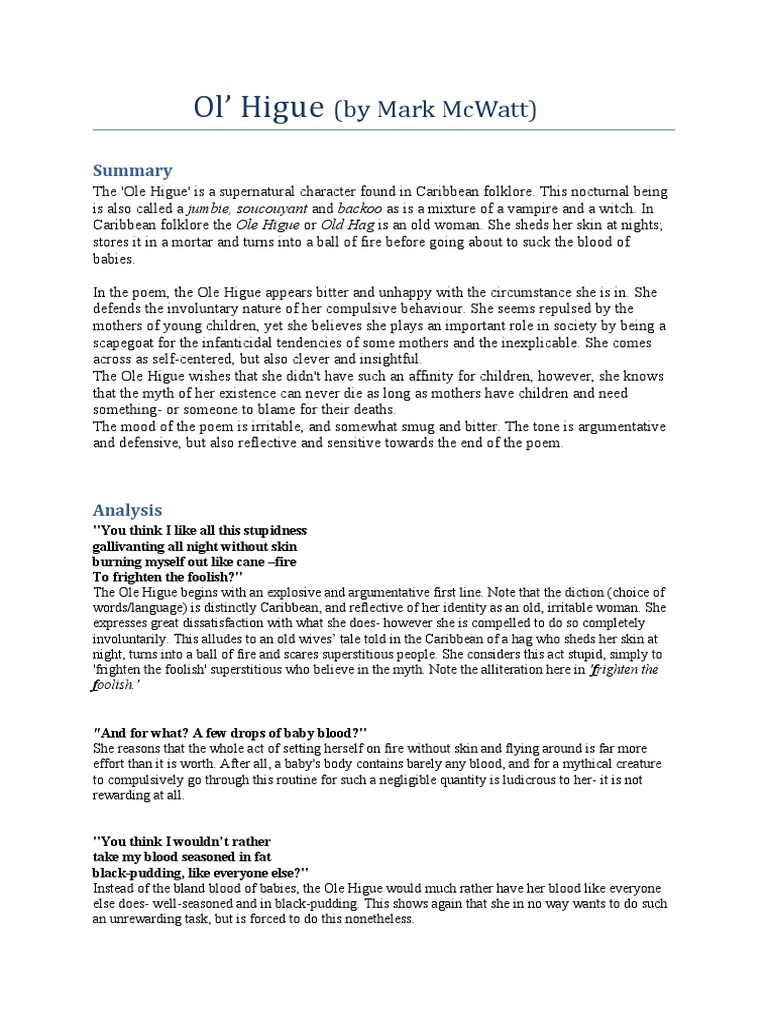 Ol' Higue (by Mark McWatt)

Summary

The 'Ole Higue' is a supernatural character found in Caribbean folklore. This nocturnal being is also called a jumbie, soucouyant and backoo as is a mixture of a vampire and a witch. In Caribbean folklore the Ole Higue or Old Hag is an old woman. She sheds her skin at nights; stores it in a mortar and turns into a ball of fire before going about to suck the blood of babies.

In the poem, the Ole Higue appears bitter and unhappy with the circumstance she is in. She defends the involuntary nature of her compulsive behaviour. She seems repulsed by the mothers of young children, yet she believes she plays an important role in society by being a scapegoat for the infanticidal tendencies of some mothers and the inexplicable. She comes across as self-centered, but also clever and insightful.
The Ole Higue wishes that she didn't have such an affinity for children, however, she knows that the myth of her existence can never die as long as mothers have children and need something- or someone to blame for their deaths.
The mood of the poem is irritable, and somewhat smug and bitter. The tone is argumentative and defensive, but also reflective and sensitive towards the end of the poem.

Analysis

"You think I like all this stupidness
gallivanting all night without skin
burning myself out like cane –fire
To frighten the foolish?"
The Ole Higue begins with an explosive and argumentative first line. Note that the diction (choice of words/language) is distinctly Caribbean, and reflective of her identity as an old, irritable woman. She expresses great dissatisfaction with what she does- however she is compelled to do so completely involuntarily. This alludes to an old wives' tale told in the Caribbean of a hag who sheds her skin at night, turns into a ball of fire and scares superstitious people. She considers this act stupid, simply to 'frighten the foolish' superstitious who believe in the myth. Note the alliteration here in 'frighten the foolish.'

"And for what? A few drops of baby blood?"
She reasons that the whole act of setting herself on fire without skin and flying around is far more effort than it is worth. After all, a baby's body contains barely any blood, and for a mythical creature to compulsively go through this routine for such a negligible quantity is ludicrous to her- it is not rewarding at all.

"You think I wouldn't rather
take my blood seasoned in fat
black-pudding, like everyone else?"
Instead of the bland blood of babies, the Ole Higue would much rather have her blood like everyone else does- well-seasoned and in black-pudding. This shows again that she in no way wants to do such an unrewarding task, but is forced to do this nonetheless.